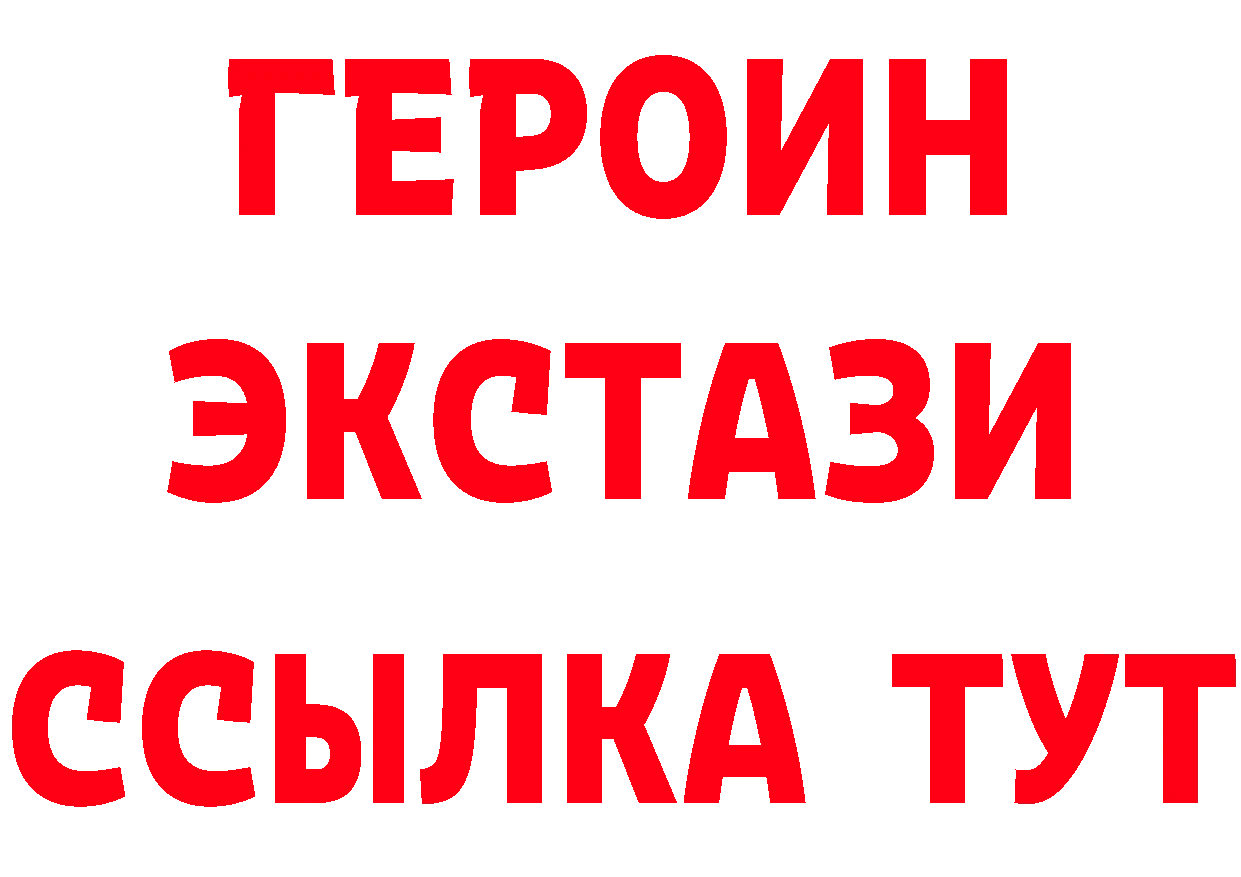 ГЕРОИН ЭКСТАЗИ ССЫЛКА ТУТ